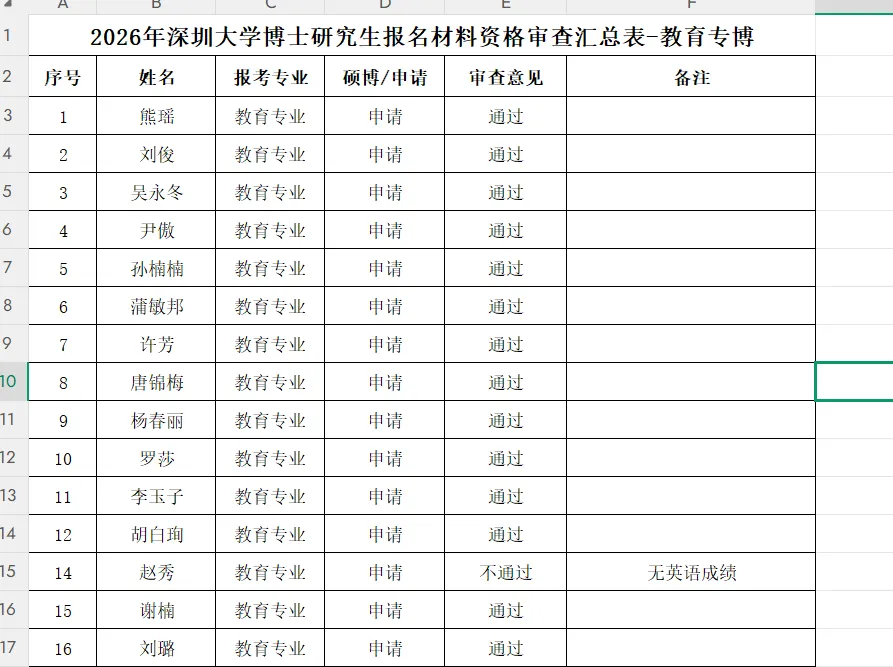 | | A | B | C | D | E | F |
|---|---|---|---|---|---|---|
| 1 | 2026年深圳大学博士研究生报名材料资格审查汇总表-教育专博 | | | | | |
| 2 | 序号 | 姓名 | 报考专业 | 硕博/申请 | 审查意见 | 备注 |
| 3 | 1 | 熊瑶 | 教育专业 | 申请 | 通过 | |
| 4 | 2 | 刘俊 | 教育专业 | 申请 | 通过 | |
| 5 | 3 | 吴永冬 | 教育专业 | 申请 | 通过 | |
| 6 | 4 | 尹傲 | 教育专业 | 申请 | 通过 | |
| 7 | 5 | 孙楠楠 | 教育专业 | 申请 | 通过 | |
| 8 | 6 | 蒲敏邦 | 教育专业 | 申请 | 通过 | |
| 9 | 7 | 许芳 | 教育专业 | 申请 | 通过 | |
| 10 | 8 | 唐锦梅 | 教育专业 | 申请 | 通过 | |
| 11 | 9 | 杨春丽 | 教育专业 | 申请 | 通过 | |
| 12 | 10 | 罗莎 | 教育专业 | 申请 | 通过 | |
| 13 | 11 | 李玉子 | 教育专业 | 申请 | 通过 | |
| 14 | 12 | 胡白珣 | 教育专业 | 申请 | 通过 | |
| 15 | 14 | 赵秀 | 教育专业 | 申请 | 不通过 | 无英语成绩 |
| 16 | 15 | 谢楠 | 教育专业 | 申请 | 通过 | |
| 17 | 16 | 刘璐 | 教育专业 | 申请 | 通过 | |